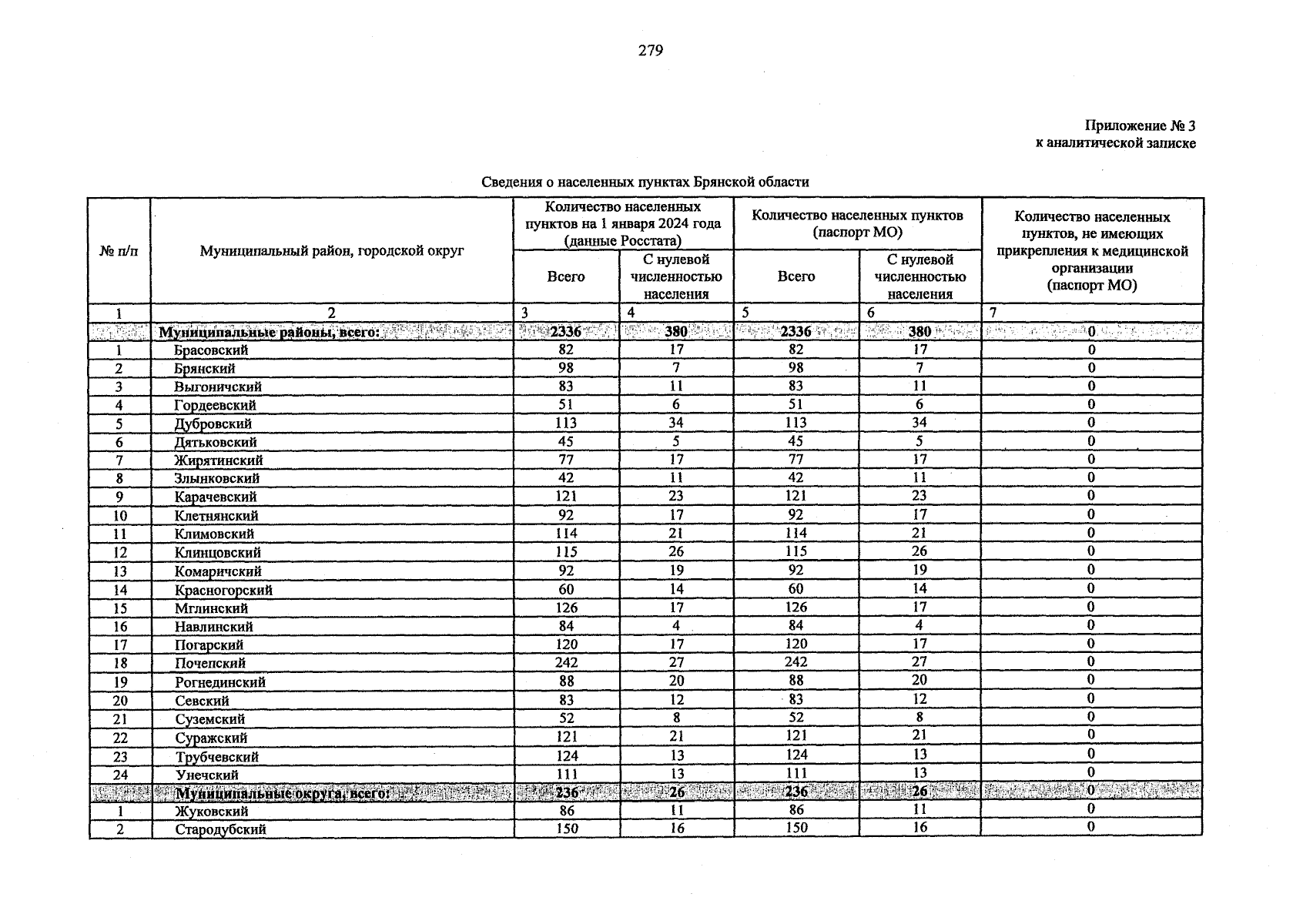 279

Приложение № 3
к аналитической записке

Сведения о населенных пунктах Брянской области

| № п/п | Муниципальный район, городской округ | Количество населенных пунктов на 1 января 2024 года (данные Росстата) | | Количество населенных пунктов (паспорт МО) | | Количество населенных пунктов, не имеющих прикрепления к медицинской организации (паспорт МО) |
|---|---|---|---|---|---|---|
| | | Всего | С нулевой численностью населения | Всего | С нулевой численностью населения | |
| 1 | 2 | 3 | 4 | 5 | 6 | 7 |
| | Муниципальные районы, всего: | 2336 | 380 | 2336 | 380 | 0 |
| 1 | Брасовский | 82 | 17 | 82 | 17 | 0 |
| 2 | Брянский | 98 | 7 | 98 | 7 | 0 |
| 3 | Выгоничский | 83 | 11 | 83 | 11 | 0 |
| 4 | Гордеевский | 51 | 6 | 51 | 6 | 0 |
| 5 | Дубровский | 113 | 34 | 113 | 34 | 0 |
| 6 | Дятьковский | 45 | 5 | 45 | 5 | 0 |
| 7 | Жирятинский | 77 | 17 | 77 | 17 | 0 |
| 8 | Злынковский | 42 | 11 | 42 | 11 | 0 |
| 9 | Карачевский | 121 | 23 | 121 | 23 | 0 |
| 10 | Клетнянский | 92 | 17 | 92 | 17 | 0 |
| 11 | Климовский | 114 | 21 | 114 | 21 | 0 |
| 12 | Клинцовский | 115 | 26 | 115 | 26 | 0 |
| 13 | Комаричский | 92 | 19 | 92 | 19 | 0 |
| 14 | Красногорский | 60 | 14 | 60 | 14 | 0 |
| 15 | Мглинский | 126 | 17 | 126 | 17 | 0 |
| 16 | Навлинский | 84 | 4 | 84 | 4 | 0 |
| 17 | Погарский | 120 | 17 | 120 | 17 | 0 |
| 18 | Почепский | 242 | 27 | 242 | 27 | 0 |
| 19 | Рогнединский | 88 | 20 | 88 | 20 | 0 |
| 20 | Севский | 83 | 12 | 83 | 12 | 0 |
| 21 | Суземский | 52 | 8 | 52 | 8 | 0 |
| 22 | Суражский | 121 | 21 | 121 | 21 | 0 |
| 23 | Трубчевский | 124 | 13 | 124 | 13 | 0 |
| 24 | Унечский | 111 | 13 | 111 | 13 | 0 |
| | Муниципальные округа, всего: | 236 | 26 | 236 | 26 | 0 |
| 1 | Жуковский | 86 | 11 | 86 | 11 | 0 |
| 2 | Стародубский | 150 | 16 | 150 | 16 | 0 |